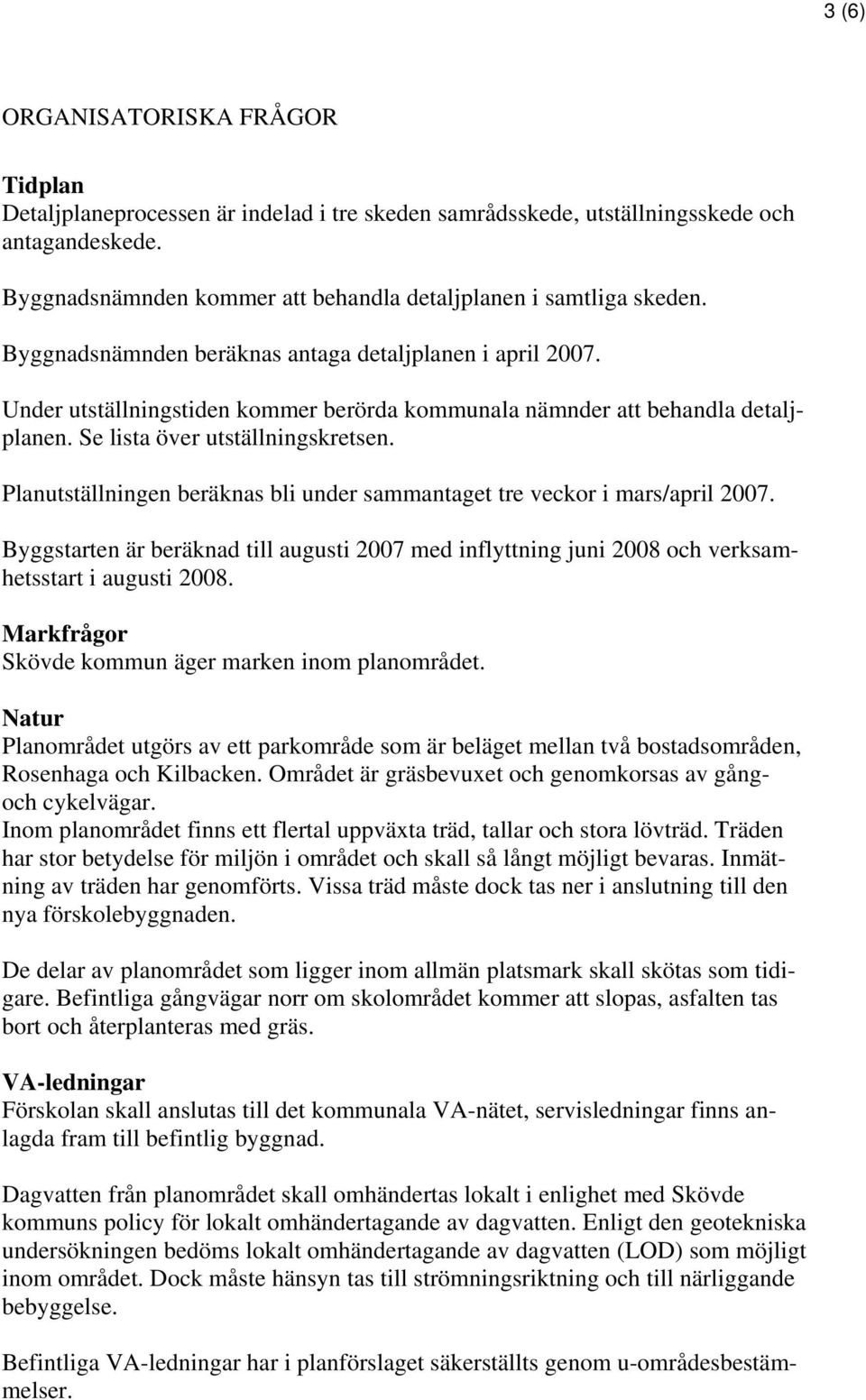 3 (6)

ORGANISATORISKA FRÅGOR

Tidplan
Detaljplaneprocessen är indelad i tre skeden samrådsskede, utställningsskede och antagandeskede.

Byggnadsnämnden kommer att behandla detaljplanen i samtliga skeden.

Byggnadsnämnden beräknas antaga detaljplanen i april 2007.

Under utställningstiden kommer berörda kommunala nämnder att behandla detaljplanen. Se lista över utställningskretsen.

Planutställningen beräknas bli under sammantaget tre veckor i mars/april 2007.

Byggstarten är beräknad till augusti 2007 med inflyttning juni 2008 och verksamhetsstart i augusti 2008.

Markfrågor
Skövde kommun äger marken inom planområdet.

Natur
Planområdet utgörs av ett parkområde som är beläget mellan två bostadsområden, Rosenhaga och Kilbacken. Området är gräsbevuxet och genomkorsas av gång- och cykelvägar.
Inom planområdet finns ett flertal uppväxta träd, tallar och stora lövträd. Träden har stor betydelse för miljön i området och skall så långt möjligt bevaras. Inmätning av träden har genomförts. Vissa träd måste dock tas ner i anslutning till den nya förskolebyggnaden.

De delar av planområdet som ligger inom allmän platsmark skall skötas som tidigare. Befintliga gångvägar norr om skolområdet kommer att slopas, asfalten tas bort och återplanteras med gräs.

VA-ledningar
Förskolan skall anslutas till det kommunala VA-nätet, servisledningar finns anlagda fram till befintlig byggnad.

Dagvatten från planområdet skall omhändertas lokalt i enlighet med Skövde kommuns policy för lokalt omhändertagande av dagvatten. Enligt den geotekniska undersökningen bedöms lokalt omhändertagande av dagvatten (LOD) som möjligt inom området. Dock måste hänsyn tas till strömningsriktning och till närliggande bebyggelse.

Befintliga VA-ledningar har i planförslaget säkerställts genom u-områdesbestämmelser.